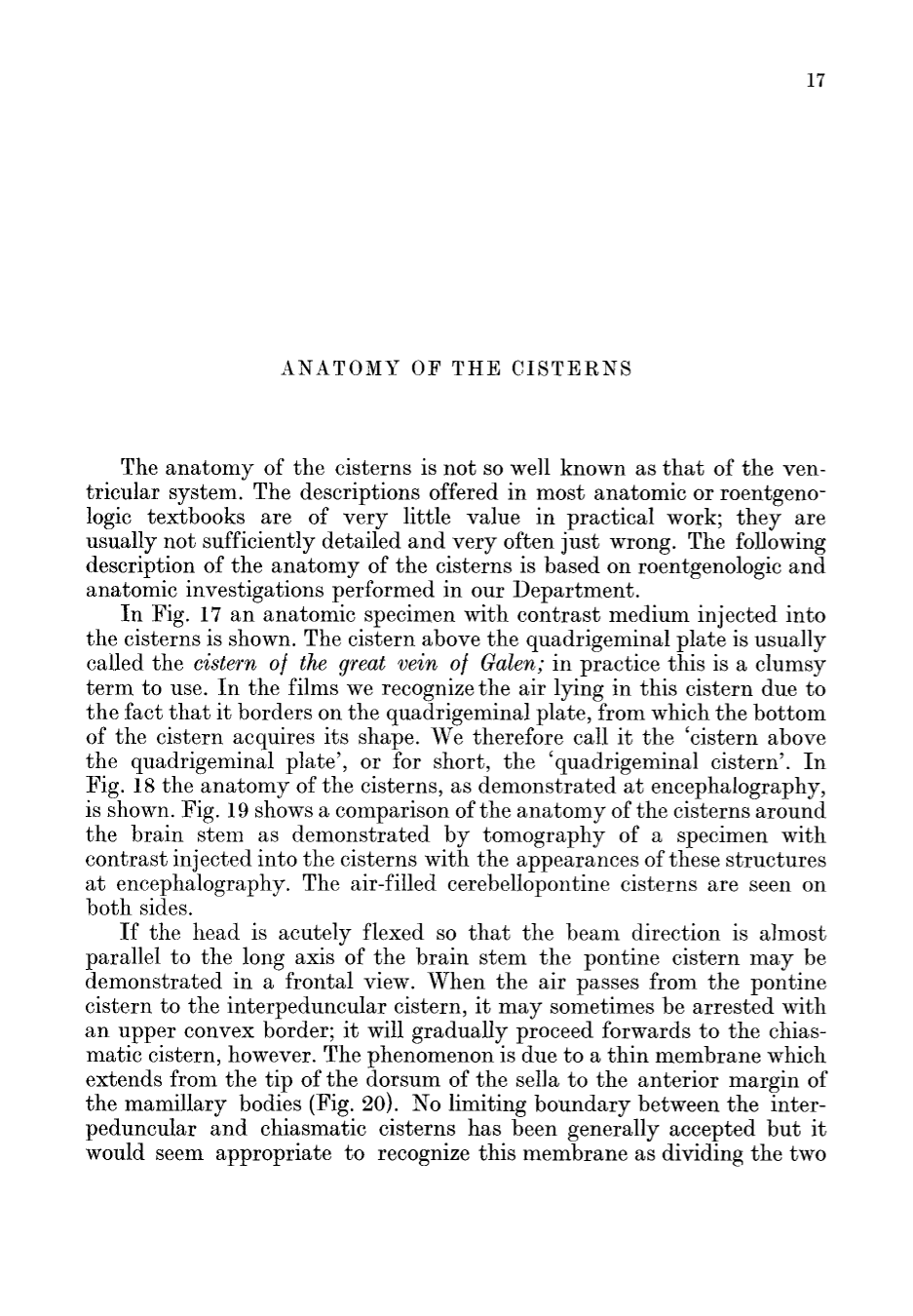 17

ANATOMY OF THE CISTERNS

The anatomy of the cisterns is not so well known as that of the ventricular system. The descriptions offered in most anatomic or roentgenologic textbooks are of very little value in practical work; they are usually not sufficiently detailed and very often just wrong. The following description of the anatomy of the cisterns is based on roentgenologic and anatomic investigations performed in our Department.

In Fig. 17 an anatomic specimen with contrast medium injected into the cisterns is shown. The cistern above the quadrigeminal plate is usually called the cistern of the great vein of Galen; in practice this is a clumsy term to use. In the films we recognize the air lying in this cistern due to the fact that it borders on the quadrigeminal plate, from which the bottom of the cistern acquires its shape. We therefore call it the 'cistern above the quadrigeminal plate', or for short, the 'quadrigeminal cistern'. In Fig. 18 the anatomy of the cisterns, as demonstrated at encephalography, is shown. Fig. 19 shows a comparison of the anatomy of the cisterns around the brain stem as demonstrated by tomography of a specimen with contrast injected into the cisterns with the appearances of these structures at encephalography. The air-filled cerebellopontine cisterns are seen on both sides.

If the head is acutely flexed so that the beam direction is almost parallel to the long axis of the brain stem the pontine cistern may be demonstrated in a frontal view. When the air passes from the pontine cistern to the interpeduncular cistern, it may sometimes be arrested with an upper convex border; it will gradually proceed forwards to the chiasmatic cistern, however. The phenomenon is due to a thin membrane which extends from the tip of the dorsum of the sella to the anterior margin of the mamillary bodies (Fig. 20). No limiting boundary between the interpeduncular and chiasmatic cisterns has been generally accepted but it would seem appropriate to recognize this membrane as dividing the two